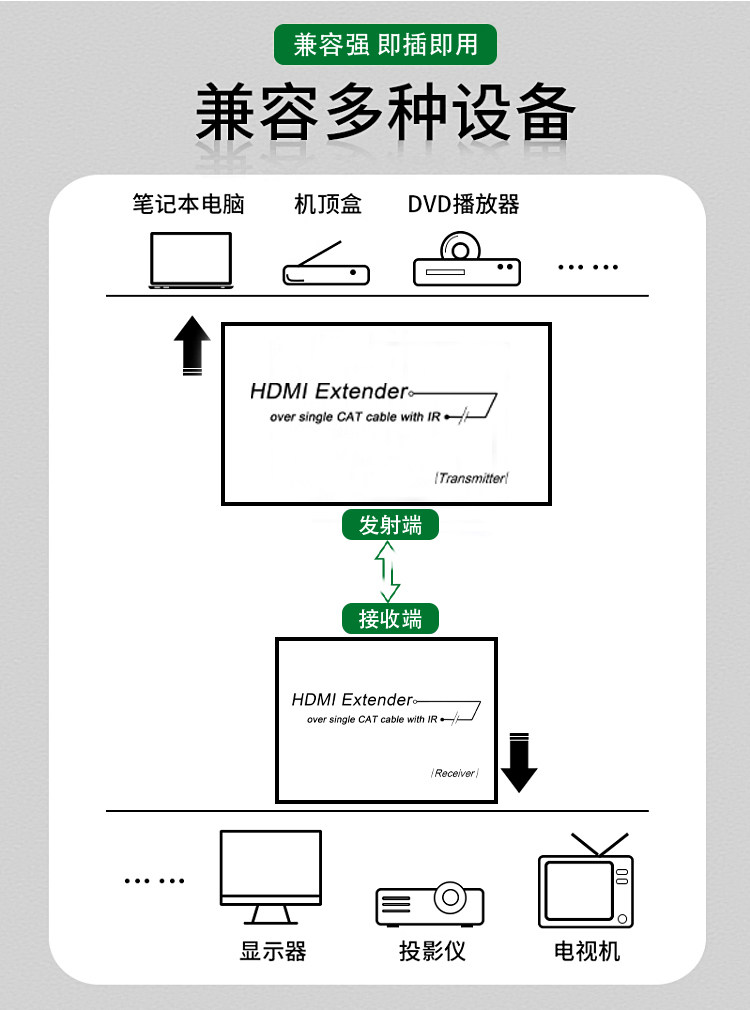 兼容强 即插即用

兼容多种设备

笔记本电脑 机顶盒 DVD播放器

......

HDMI Extender
over single CAT cable with IR

|Transmitter|

发射端

接收端

HDMI Extender
over single CAT cable with IR

|Receiver|

......

显示器 投影仪 电视机